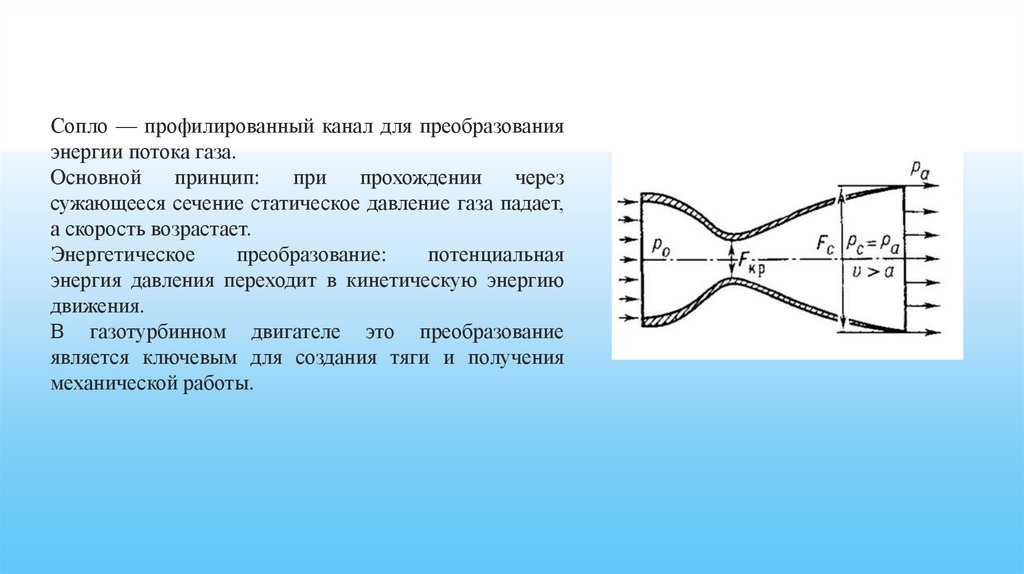 Сопло — профилированный канал для преобразования энергии потока газа.

Основной принцип: при прохождении через сужающееся сечение статическое давление газа падает, а скорость возрастает.

Энергетическое преобразование: потенциальная энергия давления переходит в кинетическую энергию движения.

В газотурбинном двигателе это преобразование является ключевым для создания тяги и получения механической работы.

$p_a$

$p_o$

$F_{кр}$

$F_c$

$p_c = p_a$

$v > a$